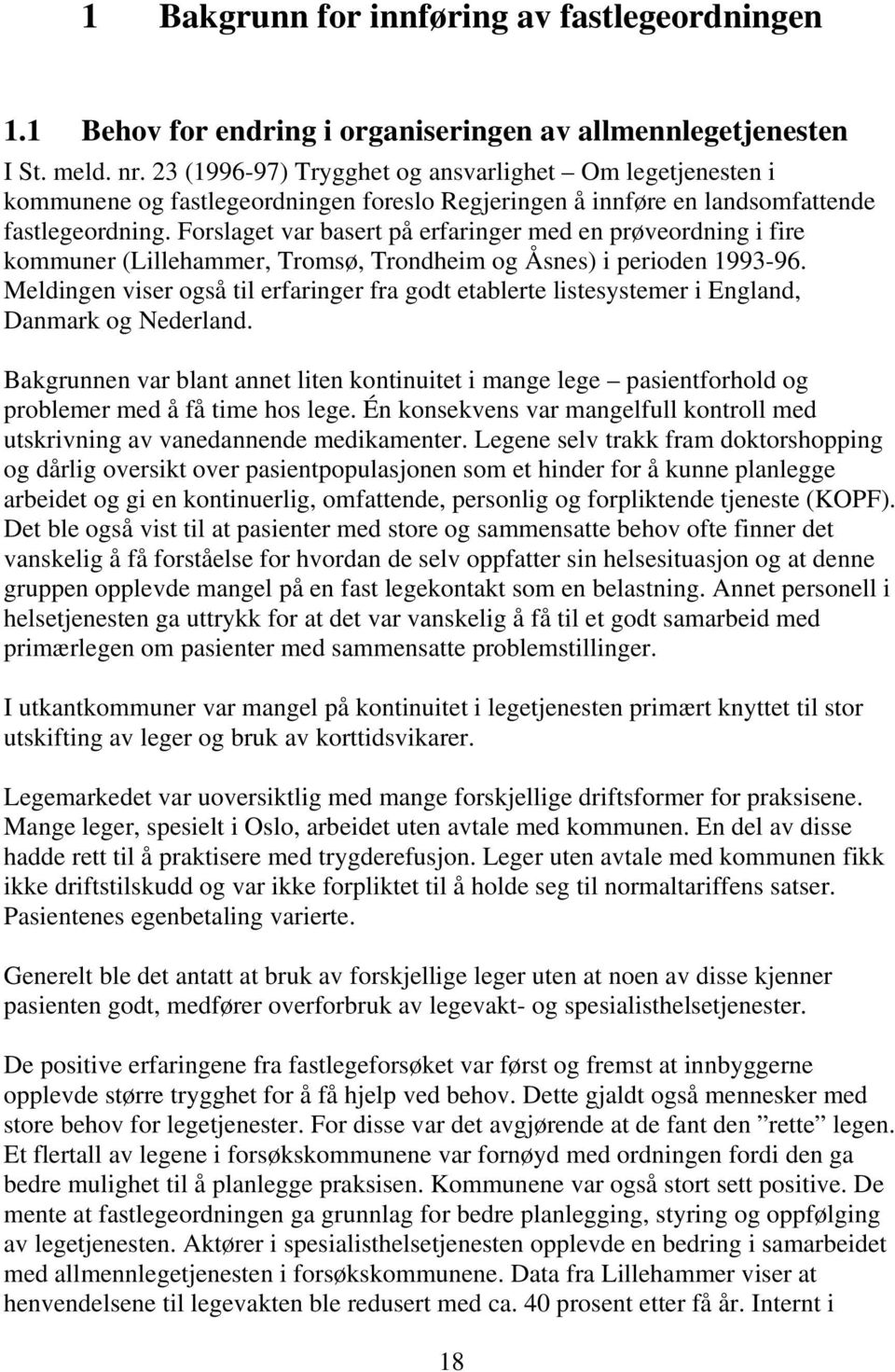 1 Bakgrunn for innføring av fastlegeordningen

1.1 Behov for endring i organiseringen av allmennlegetjenesten

I St. meld. nr. 23 (1996-97) Trygghet og ansvarlighet – Om legetjenesten i kommunene og fastlegeordningen foreslo Regjeringen å innføre en landsomfattende fastlegeordning. Forslaget var basert på erfaringer med en prøveordning i fire kommuner (Lillehammer, Tromsø, Trondheim og Åsnes) i perioden 1993-96. Meldingen viser også til erfaringer fra godt etablerte listesystemer i England, Danmark og Nederland.

Bakgrunnen var blant annet liten kontinuitet i mange lege – pasientforhold og problemer med å få time hos lege. Én konsekvens var mangelfull kontroll med utskrivning av vanedannende medikamenter. Legene selv trakk fram doktorshopping og dårlig oversikt over pasientpopulasjonen som et hinder for å kunne planlegge arbeidet og gi en kontinuerlig, omfattende, personlig og forpliktende tjeneste (KOPF). Det ble også vist til at pasienter med store og sammensatte behov ofte finner det vanskelig å få forståelse for hvordan de selv oppfatter sin helsesituasjon og at denne gruppen opplevde mangel på en fast legekontakt som en belastning. Annet personell i helsetjenesten ga uttrykk for at det var vanskelig å få til et godt samarbeid med primærlegen om pasienter med sammensatte problemstillinger.

I utkantkommuner var mangel på kontinuitet i legetjenesten primært knyttet til stor utskifting av leger og bruk av korttidsvikarer.

Legemarkedet var uoversiktlig med mange forskjellige driftsformer for praksisene. Mange leger, spesielt i Oslo, arbeidet uten avtale med kommunen. En del av disse hadde rett til å praktisere med trygderefusjon. Leger uten avtale med kommunen fikk ikke driftstilskudd og var ikke forpliktet til å holde seg til normaltariffens satser. Pasientenes egenbetaling varierte.

Generelt ble det antatt at bruk av forskjellige leger uten at noen av disse kjenner pasienten godt, medfører overforbruk av legevakt- og spesialisthelsetjenester.

De positive erfaringene fra fastlegeforsøket var først og fremst at innbyggerne opplevde større trygghet for å få hjelp ved behov. Dette gjaldt også mennesker med store behov for legetjenester. For disse var det avgjørende at de fant den ”rette” legen. Et flertall av legene i forsøkskommunene var fornøyd med ordningen fordi den ga bedre mulighet til å planlegge praksisen. Kommunene var også stort sett positive. De mente at fastlegeordningen ga grunnlag for bedre planlegging, styring og oppfølging av legetjenesten. Aktører i spesialisthelsetjenesten opplevde en bedring i samarbeidet med allmennlegetjenesten i forsøkskommunene. Data fra Lillehammer viser at henvendelsene til legevakten ble redusert med ca. 40 prosent etter få år. Internt i

18